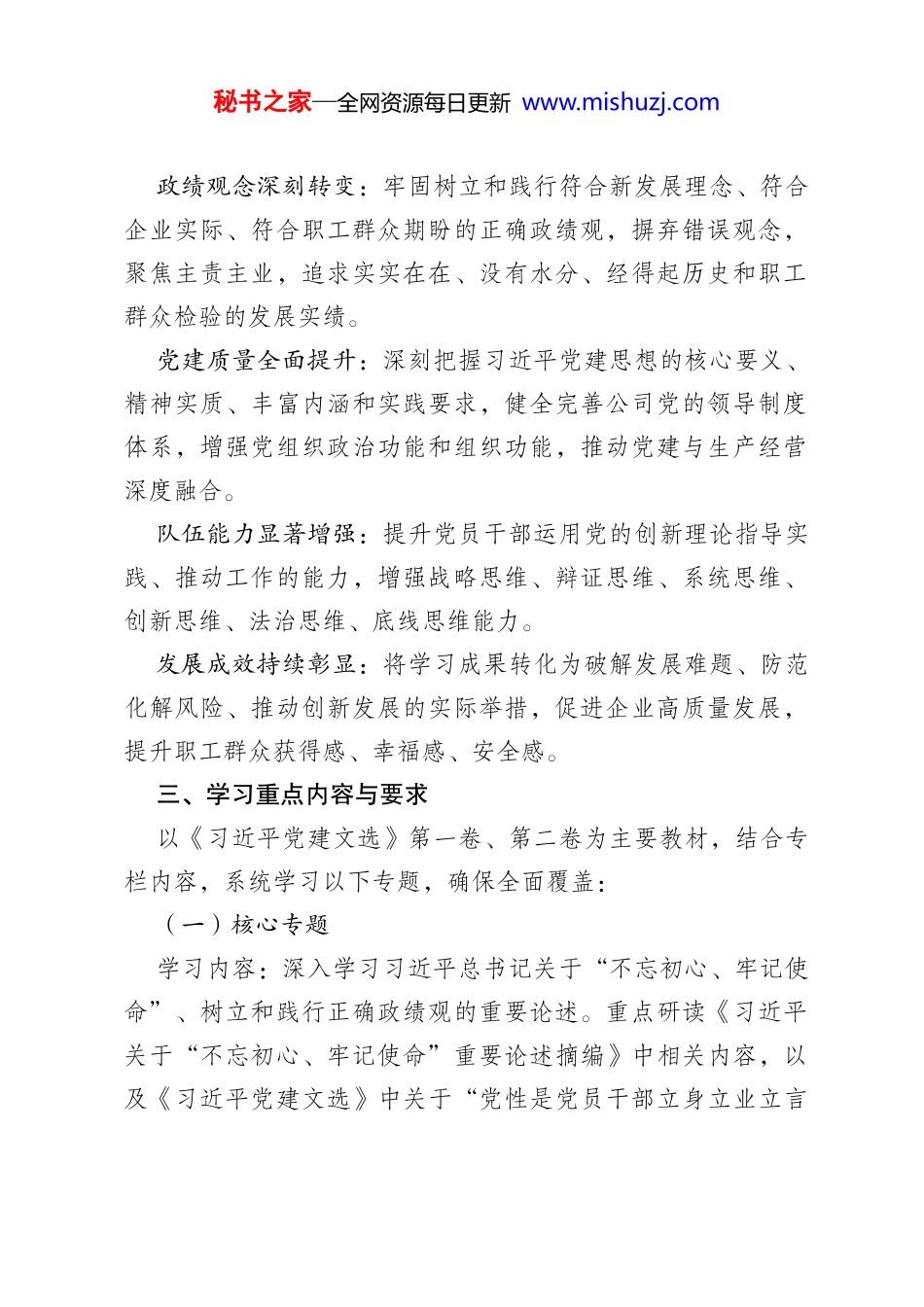 秘书之家—全网资源每日更新 www.mishuzj.com

政绩观念深刻转变：牢固树立和践行符合新发展理念、符合企业实际、符合职工群众期盼的正确政绩观，摒弃错误观念，聚焦主责主业，追求实实在在、没有水分、经得起历史和职工群众检验的发展实绩。

党建质量全面提升：深刻把握习近平党建思想的核心要义、精神实质、丰富内涵和实践要求，健全完善公司党的领导制度体系，增强党组织政治功能和组织功能，推动党建与生产经营深度融合。

队伍能力显著增强：提升党员干部运用党的创新理论指导实践、推动工作的能力，增强战略思维、辩证思维、系统思维、创新思维、法治思维、底线思维能力。

发展成效持续彰显：将学习成果转化为破解发展难题、防范化解风险、推动创新发展的实际举措，促进企业高质量发展，提升职工群众获得感、幸福感、安全感。

三、学习重点内容与要求

以《习近平党建文选》第一卷、第二卷为主要教材，结合专栏内容，系统学习以下专题，确保全面覆盖：

（一）核心专题

学习内容：深入学习习近平总书记关于“不忘初心、牢记使命”、树立和践行正确政绩观的重要论述。重点研读《习近平关于“不忘初心、牢记使命”重要论述摘编》中相关内容，以及《习近平党建文选》中关于“党性是党员干部立身立业立言